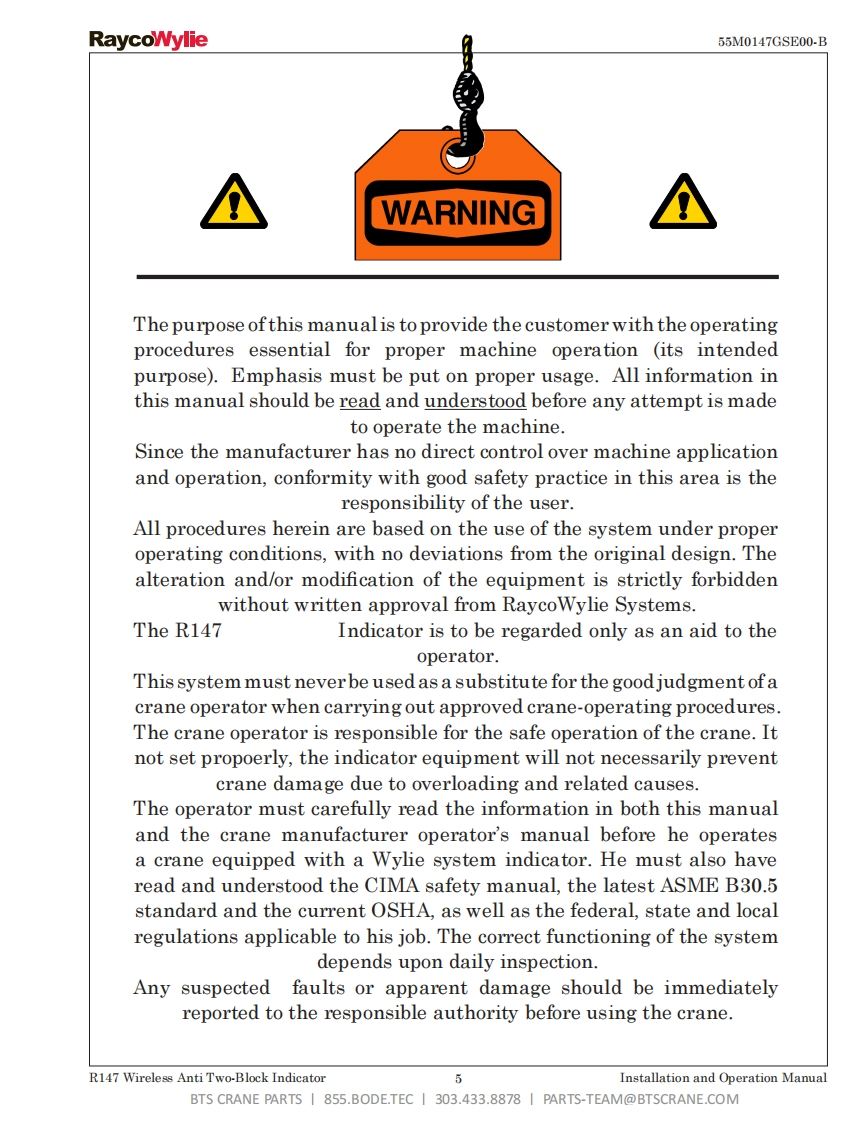 RaycoWylie

55M0147GSE00-B

WARNING

The purpose of this manual is to provide the customer with the operating procedures essential for proper machine operation (its intended purpose). Emphasis must be put on proper usage. All information in this manual should be read and understood before any attempt is made to operate the machine.

Since the manufacturer has no direct control over machine application and operation, conformity with good safety practice in this area is the responsibility of the user.

All procedures herein are based on the use of the system under proper operating conditions, with no deviations from the original design. The alteration and/or modification of the equipment is strictly forbidden without written approval from RaycoWylie Systems.

The R147 Indicator is to be regarded only as an aid to the operator.

This system must never be used as a substitute for the good judgment of a crane operator when carrying out approved crane-operating procedures. The crane operator is responsible for the safe operation of the crane. It not set propoerly, the indicator equipment will not necessarily prevent crane damage due to overloading and related causes.

The operator must carefully read the information in both this manual and the crane manufacturer operator's manual before he operates a crane equipped with a Wylie system indicator. He must also have read and understood the CIMA safety manual, the latest ASME B30.5 standard and the current OSHA, as well as the federal, state and local regulations applicable to his job. The correct functioning of the system depends upon daily inspection.

Any suspected faults or apparent damage should be immediately reported to the responsible authority before using the crane.

R147 Wireless Anti Two-Block Indicator 5 Installation and Operation Manual

BTS CRANE PARTS | 855.BODE.TEC | 303.433.8878 | PARTS-TEAM@BTSCRANE.COM